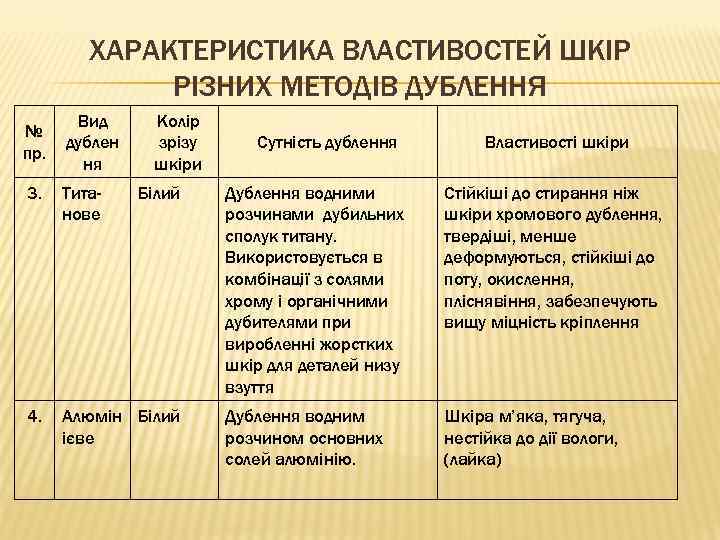 ХАРАКТЕРИСТИКА ВЛАСТИВОСТЕЙ ШКІР РІЗНИХ МЕТОДІВ ДУБЛЕННЯ

| № пр. | Вид дублення | Колір зрізу шкіри | Сутність дублення | Властивості шкіри |
|---|---|---|---|---|
| 3. | Титанове | Білий | Дублення водними розчинами дубильних сполук титану. Використовується в комбінації з солями хрому і органічними дубителями при виробленні жорстких шкір для деталей низу взуття | Стійкіші до стирання ніж шкіри хромового дублення, твердіші, менше деформуються, стійкіші до поту, окислення, пліснявіння, забезпечують вищу міцність кріплення |
| 4. | Алюмінієве | Білий | Дублення водним розчином основних солей алюмінію. | Шкіра м'яка, тягуча, нестійка до дії вологи, (лайка) |